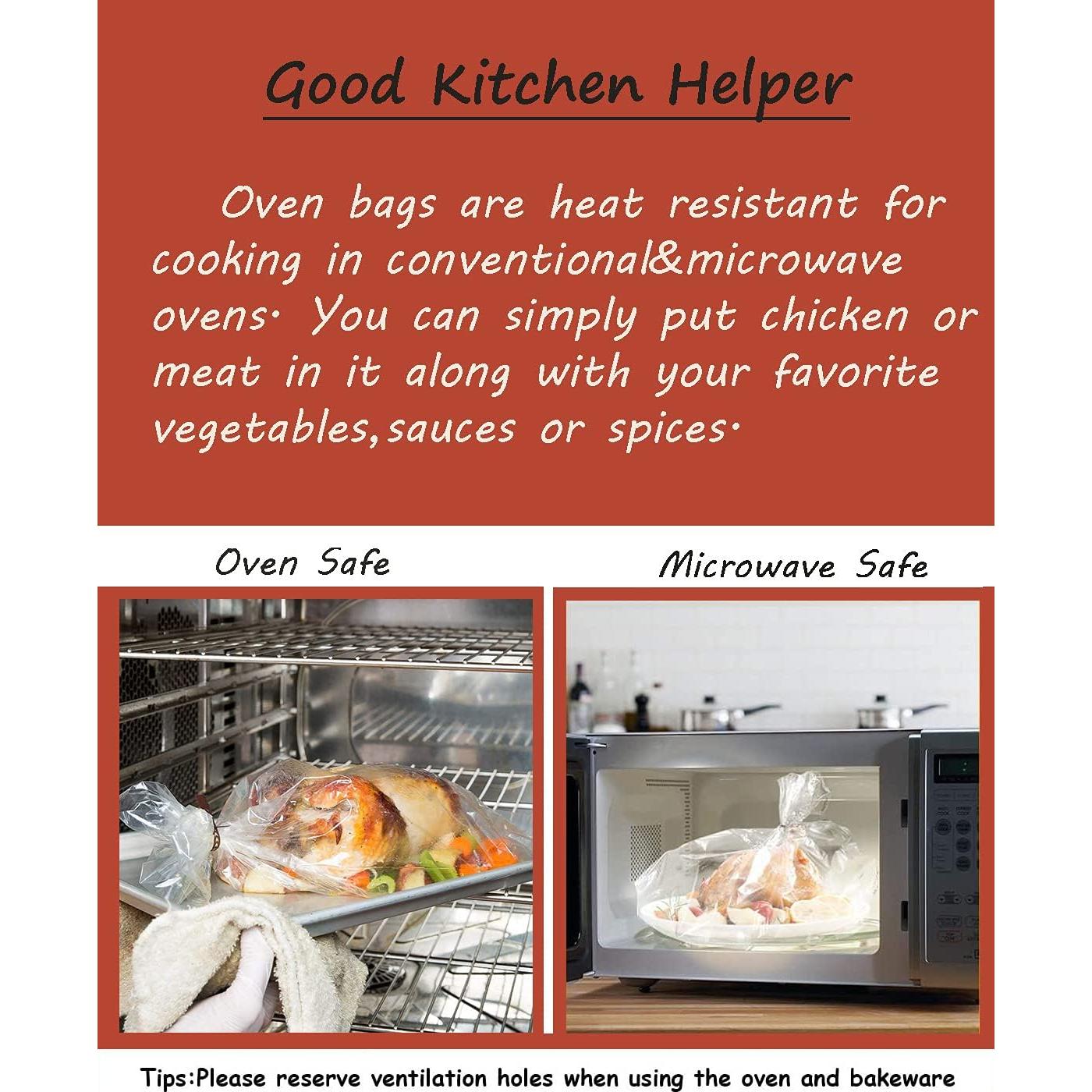 Good Kitchen Helper

Oven bags are heat resistant for cooking in conventional&microwave ovens. You can simply put chicken or meat in it along with your favorite vegetables,sauces or spices.

Oven Safe

Microwave Safe

Tips:Please reserve ventilation holes when using the oven and bakeware